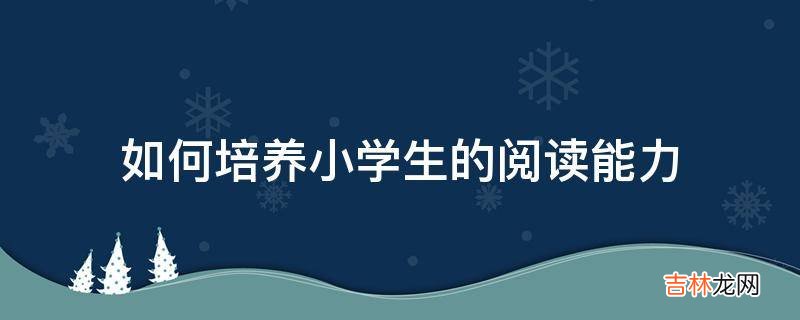 如何培养小学生的阅读能力

吉林龙网